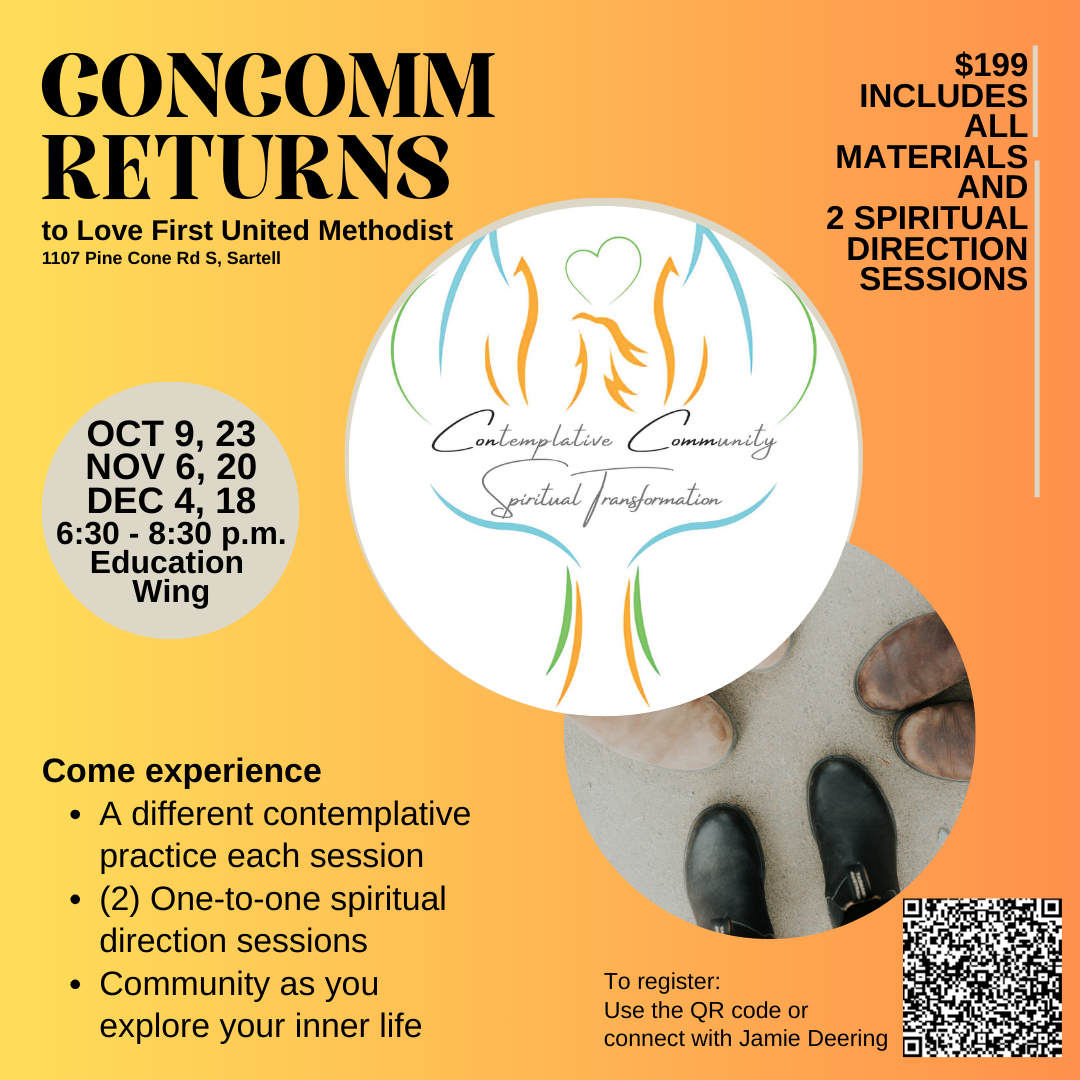 CONCOMM RETURNS

to Love First United Methodist
1107 Pine Cone Rd S, Sartell

$199
INCLUDES
ALL
MATERIALS
AND
2 SPIRITUAL
DIRECTION
SESSIONS

OCT 9, 23
NOV 6, 20
DEC 4, 18
6:30 - 8:30 p.m.
Education
Wing

Contemplative Community
Spiritual Transformation

Come experience
• A different contemplative practice each session
• (2) One-to-one spiritual direction sessions
• Community as you explore your inner life

To register:
Use the QR code or
connect with Jamie Deering